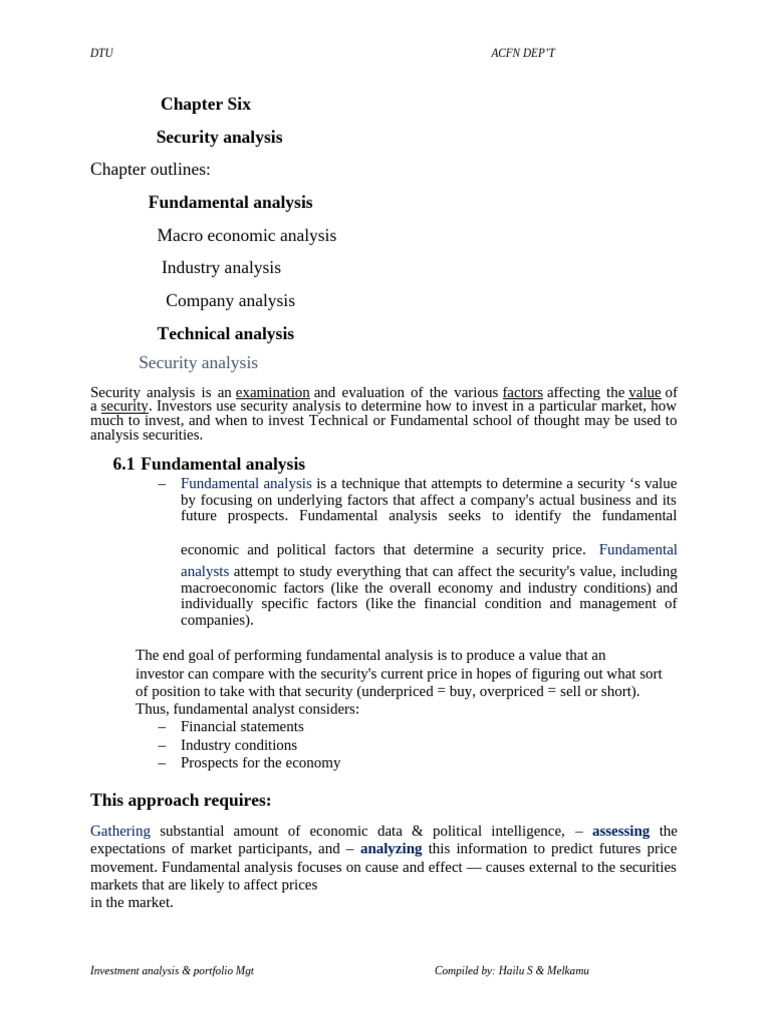 DTU ACFN DEP'T

Chapter Six

Security analysis

Chapter outlines:

Fundamental analysis

Macro economic analysis

Industry analysis

Company analysis

Technical analysis

Security analysis

Security analysis is an examination and evaluation of the various factors affecting the value of a security. Investors use security analysis to determine how to invest in a particular market, how much to invest, and when to invest Technical or Fundamental school of thought may be used to analysis securities.

6.1 Fundamental analysis

– Fundamental analysis is a technique that attempts to determine a security 's value by focusing on underlying factors that affect a company's actual business and its future prospects. Fundamental analysis seeks to identify the fundamental

economic and political factors that determine a security price. Fundamental analysts attempt to study everything that can affect the security's value, including macroeconomic factors (like the overall economy and industry conditions) and individually specific factors (like the financial condition and management of companies).

The end goal of performing fundamental analysis is to produce a value that an investor can compare with the security's current price in hopes of figuring out what sort of position to take with that security (underpriced = buy, overpriced = sell or short). Thus, fundamental analyst considers:
– Financial statements
– Industry conditions
– Prospects for the economy

This approach requires:

Gathering substantial amount of economic data & political intelligence, – assessing the expectations of market participants, and – analyzing this information to predict futures price movement. Fundamental analysis focuses on cause and effect — causes external to the securities markets that are likely to affect prices
in the market.

Investment analysis & portfolio Mgt Compiled by: Hailu S & Melkamu